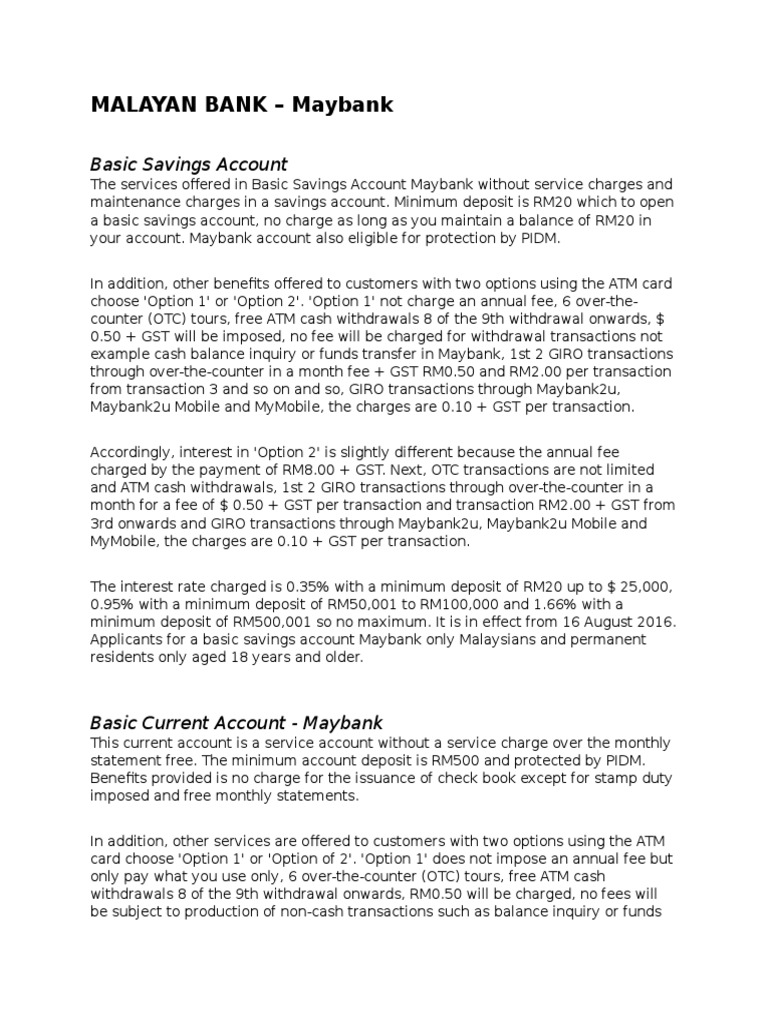 MALAYAN BANK – Maybank

Basic Savings Account
The services offered in Basic Savings Account Maybank without service charges and maintenance charges in a savings account. Minimum deposit is RM20 which to open a basic savings account, no charge as long as you maintain a balance of RM20 in your account. Maybank account also eligible for protection by PIDM.

In addition, other benefits offered to customers with two options using the ATM card choose 'Option 1' or 'Option 2'. 'Option 1' not charge an annual fee, 6 over-the-counter (OTC) tours, free ATM cash withdrawals 8 of the 9th withdrawal onwards, \$ 0.50 + GST will be imposed, no fee will be charged for withdrawal transactions not example cash balance inquiry or funds transfer in Maybank, 1st 2 GIRO transactions through over-the-counter in a month fee + GST RM0.50 and RM2.00 per transaction from transaction 3 and so on and so, GIRO transactions through Maybank2u, Maybank2u Mobile and MyMobile, the charges are 0.10 + GST per transaction.

Accordingly, interest in 'Option 2' is slightly different because the annual fee charged by the payment of RM8.00 + GST. Next, OTC transactions are not limited and ATM cash withdrawals, 1st 2 GIRO transactions through over-the-counter in a month for a fee of \$ 0.50 + GST per transaction and transaction RM2.00 + GST from 3rd onwards and GIRO transactions through Maybank2u, Maybank2u Mobile and MyMobile, the charges are 0.10 + GST per transaction.

The interest rate charged is 0.35% with a minimum deposit of RM20 up to \$ 25,000, 0.95% with a minimum deposit of RM50,001 to RM100,000 and 1.66% with a minimum deposit of RM500,001 so no maximum. It is in effect from 16 August 2016. Applicants for a basic savings account Maybank only Malaysians and permanent residents only aged 18 years and older.

Basic Current Account - Maybank
This current account is a service account without a service charge over the monthly statement free. The minimum account deposit is RM500 and protected by PIDM. Benefits provided is no charge for the issuance of check book except for stamp duty imposed and free monthly statements.

In addition, other services are offered to customers with two options using the ATM card choose 'Option 1' or 'Option of 2'. 'Option 1' does not impose an annual fee but only pay what you use only, 6 over-the-counter (OTC) tours, free ATM cash withdrawals 8 of the 9th withdrawal onwards, RM0.50 will be charged, no fees will be subject to production of non-cash transactions such as balance inquiry or funds